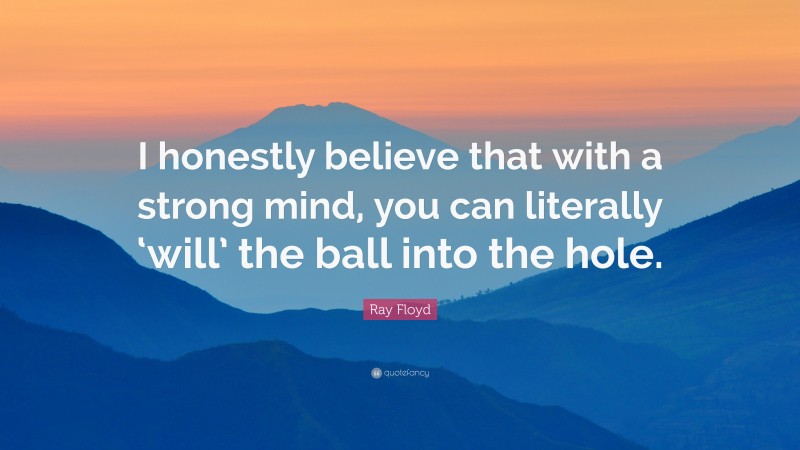 I honestly believe that with a strong mind, you can literally ‘will’ the ball into the hole.

Ray Floyd

quotefancy